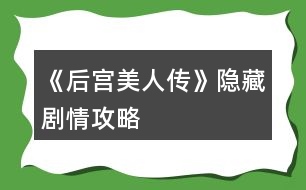 《后宫美人传》隐藏剧情攻略